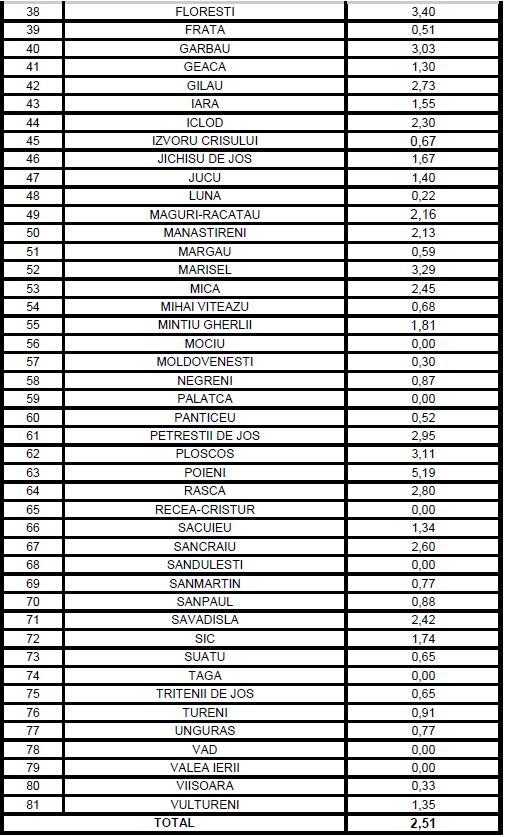 | 38 | FLORESTI | 3,40 |
|---|---|---|
| 39 | FRATA | 0,51 |
| 40 | GARBAU | 3,03 |
| 41 | GEACA | 1,30 |
| 42 | GILAU | 2,73 |
| 43 | IARA | 1,55 |
| 44 | ICLOD | 2,30 |
| 45 | IZVORU CRISULUI | 0,67 |
| 46 | JICHISU DE JOS | 1,67 |
| 47 | JUCU | 1,40 |
| 48 | LUNA | 0,22 |
| 49 | MAGURI-RACATAU | 2,16 |
| 50 | MANASTIRENI | 2,13 |
| 51 | MARGAU | 0,59 |
| 52 | MARISEL | 3,29 |
| 53 | MICA | 2,45 |
| 54 | MIHAI VITEAZU | 0,68 |
| 55 | MINTIU GHERLII | 1,81 |
| 56 | MOCIU | 0,00 |
| 57 | MOLDOVENESTI | 0,30 |
| 58 | NEGRENI | 0,87 |
| 59 | PALATCA | 0,00 |
| 60 | PANTICEU | 0,52 |
| 61 | PETRESTII DE JOS | 2,95 |
| 62 | PLOSCOS | 3,11 |
| 63 | POIENI | 5,19 |
| 64 | RASCA | 2,80 |
| 65 | RECEA-CRISTUR | 0,00 |
| 66 | SACUIEU | 1,34 |
| 67 | SANCRAIU | 2,60 |
| 68 | SANDULESTI | 0,00 |
| 69 | SANMARTIN | 0,77 |
| 70 | SANPAUL | 0,88 |
| 71 | SAVADISLA | 2,42 |
| 72 | SIC | 1,74 |
| 73 | SUATU | 0,65 |
| 74 | TAGA | 0,00 |
| 75 | TRITENII DE JOS | 0,65 |
| 76 | TURENI | 0,91 |
| 77 | UNGURAS | 0,77 |
| 78 | VAD | 0,00 |
| 79 | VALEA IERII | 0,00 |
| 80 | VIISOARA | 0,33 |
| 81 | VULTURENI | 1,35 |
| | TOTAL | 2,51 |